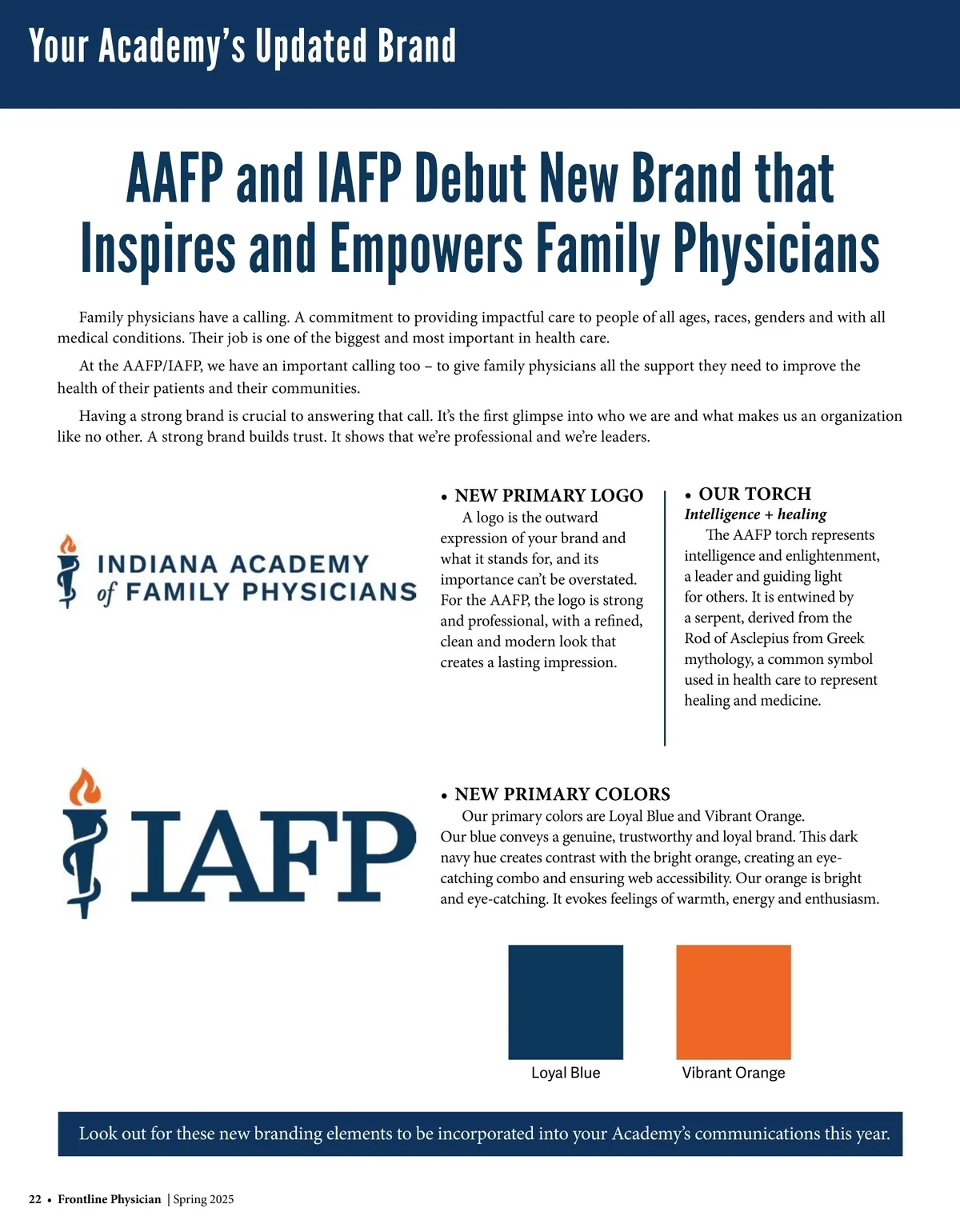 Your Academy's Updated Brand

AAFP and IAFP Debut New Brand that Inspires and Empowers Family Physicians

Family physicians have a calling. A commitment to providing impactful care to people of all ages, races, genders and with all medical conditions. Their job is one of the biggest and most important in health care.

At the AAFP/IAFP, we have an important calling too – to give family physicians all the support they need to improve the health of their patients and their communities.

Having a strong brand is crucial to answering that call. It's the first glimpse into who we are and what makes us an organization like no other. A strong brand builds trust. It shows that we're professional and we're leaders.

INDIANA ACADEMY of FAMILY PHYSICIANS

• NEW PRIMARY LOGO
A logo is the outward expression of your brand and what it stands for, and its importance can't be overstated. For the AAFP, the logo is strong and professional, with a refined, clean and modern look that creates a lasting impression.

• OUR TORCH
Intelligence + healing
The AAFP torch represents intelligence and enlightenment, a leader and guiding light for others. It is entwined by a serpent, derived from the Rod of Asclepius from Greek mythology, a common symbol used in health care to represent healing and medicine.

IAFP

• NEW PRIMARY COLORS
Our primary colors are Loyal Blue and Vibrant Orange. Our blue conveys a genuine, trustworthy and loyal brand. This dark navy hue creates contrast with the bright orange, creating an eye-catching combo and ensuring web accessibility. Our orange is bright and eye-catching. It evokes feelings of warmth, energy and enthusiasm.

Loyal Blue

Vibrant Orange

Look out for these new branding elements to be incorporated into your Academy's communications this year.

22 • Frontline Physician | Spring 2025